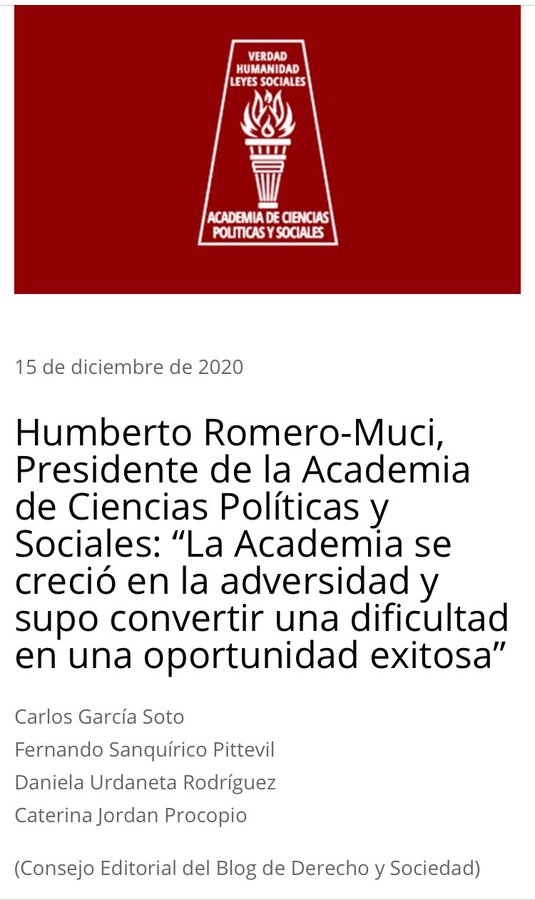 VERDAD
HUMANIDAD
LEYES SOCIALES

ACADEMIA DE CIENCIAS
POLITICAS Y SOCIALES

15 de diciembre de 2020

Humberto Romero-Muci, Presidente de la Academia de Ciencias Políticas y Sociales: “La Academia se creció en la adversidad y supo convertir una dificultad en una oportunidad exitosa”

Carlos García Soto
Fernando Sanquírico Pittevil
Daniela Urdaneta Rodríguez
Caterina Jordan Procopio

(Consejo Editorial del Blog de Derecho y Sociedad)